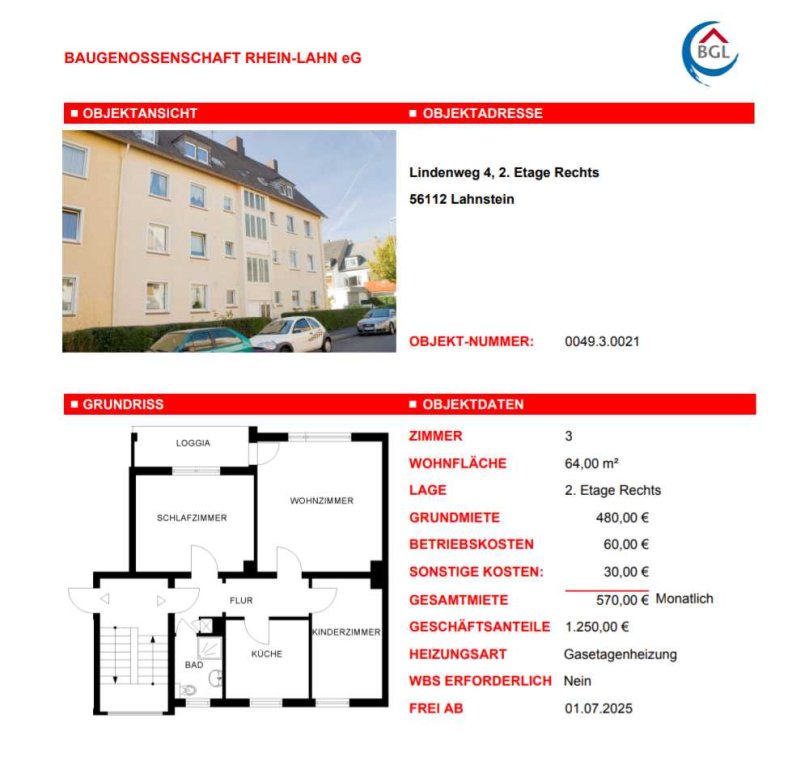 BAUGENOSSENSCHAFT RHEIN-LAHN eG

BGL

■ OBJEKTANSICHT

■ OBJEKTADRESSE

Lindenweg 4, 2. Etage Rechts

56112 Lahnstein

OBJEKT-NUMMER: 0049.3.0021

■ GRUNDRISS

LOGGIA

SCHLAFZIMMER

WOHNZIMMER

FLUR

BAD

KÜCHE

KINDERZIMMER

■ OBJEKTDATEN

| | |
|---|---|
| ZIMMER | 3 |
| WOHNFLÄCHE | 64,00 m² |
| LAGE | 2. Etage Rechts |
| GRUNDMIETE | 480,00 € |
| BETRIEBSKOSTEN | 60,00 € |
| SONSTIGE KOSTEN: | 30,00 € |
| GESAMTMIETE | 570,00 € Monatlich |
| GESCHÄFTSANTEILE | 1.250,00 € |
| HEIZUNGSART | Gasetagenheizung |
| WBS ERFORDERLICH | Nein |
| FREI AB | 01.07.2025 |